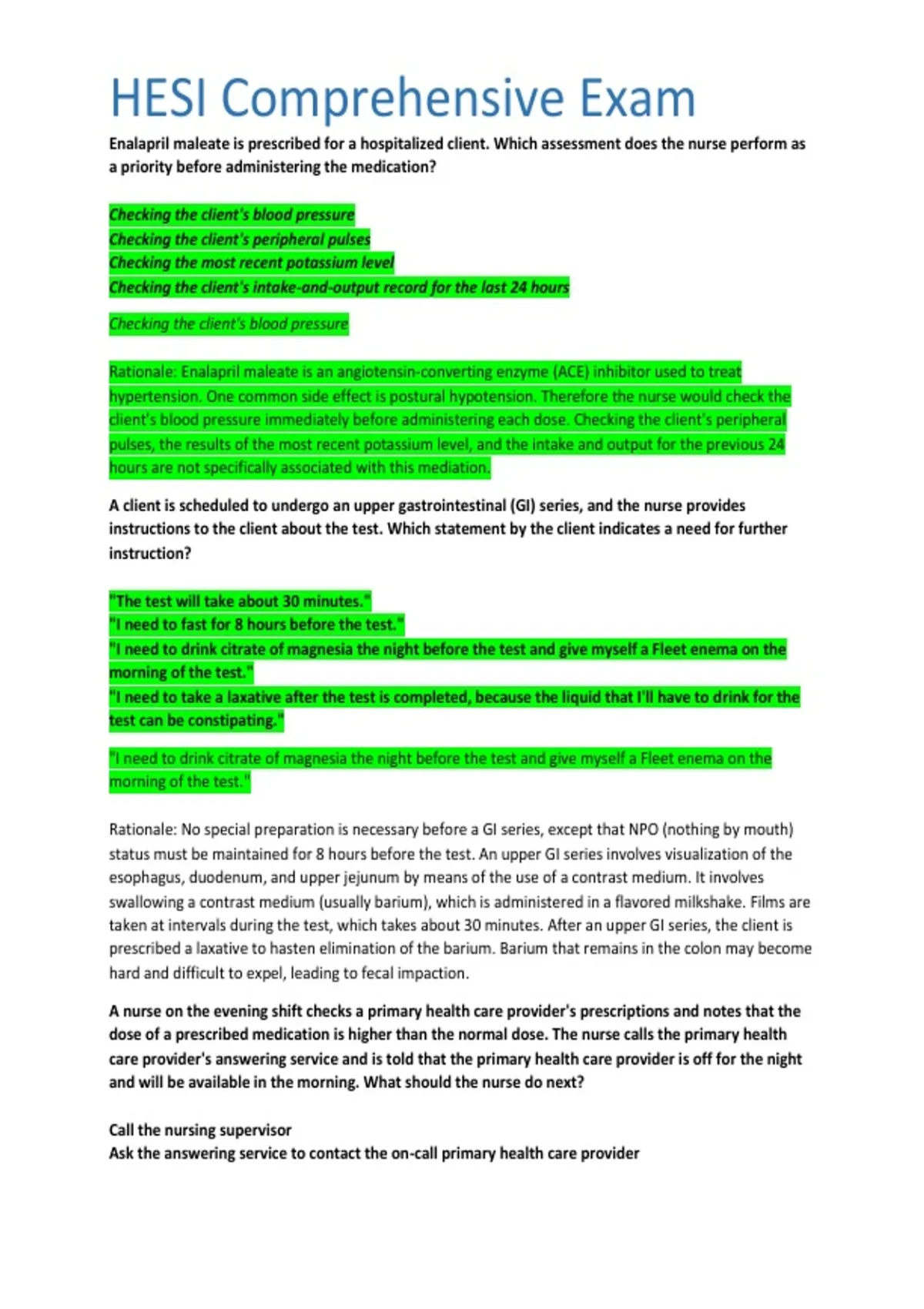 HESI Comprehensive Exam

Enalapril maleate is prescribed for a hospitalized client. Which assessment does the nurse perform as a priority before administering the medication?

Checking the client's blood pressure
Checking the client's peripheral pulses
Checking the most recent potassium level
Checking the client's intake-and-output record for the last 24 hours

Checking the client's blood pressure

Rationale: Enalapril maleate is an angiotensin-converting enzyme (ACE) inhibitor used to treat hypertension. One common side effect is postural hypotension. Therefore the nurse would check the client's blood pressure immediately before administering each dose. Checking the client's peripheral pulses, the results of the most recent potassium level, and the intake and output for the previous 24 hours are not specifically associated with this mediation.

A client is scheduled to undergo an upper gastrointestinal (GI) series, and the nurse provides instructions to the client about the test. Which statement by the client indicates a need for further instruction?

"The test will take about 30 minutes."
"I need to fast for 8 hours before the test."
"I need to drink citrate of magnesia the night before the test and give myself a Fleet enema on the morning of the test."
"I need to take a laxative after the test is completed, because the liquid that I'll have to drink for the test can be constipating."

"I need to drink citrate of magnesia the night before the test and give myself a Fleet enema on the morning of the test."

Rationale: No special preparation is necessary before a GI series, except that NPO (nothing by mouth) status must be maintained for 8 hours before the test. An upper GI series involves visualization of the esophagus, duodenum, and upper jejunum by means of the use of a contrast medium. It involves swallowing a contrast medium (usually barium), which is administered in a flavored milkshake. Films are taken at intervals during the test, which takes about 30 minutes. After an upper GI series, the client is prescribed a laxative to hasten elimination of the barium. Barium that remains in the colon may become hard and difficult to expel, leading to fecal impaction.

A nurse on the evening shift checks a primary health care provider's prescriptions and notes that the dose of a prescribed medication is higher than the normal dose. The nurse calls the primary health care provider's answering service and is told that the primary health care provider is off for the night and will be available in the morning. What should the nurse do next?

Call the nursing supervisor
Ask the answering service to contact the on-call primary health care provider